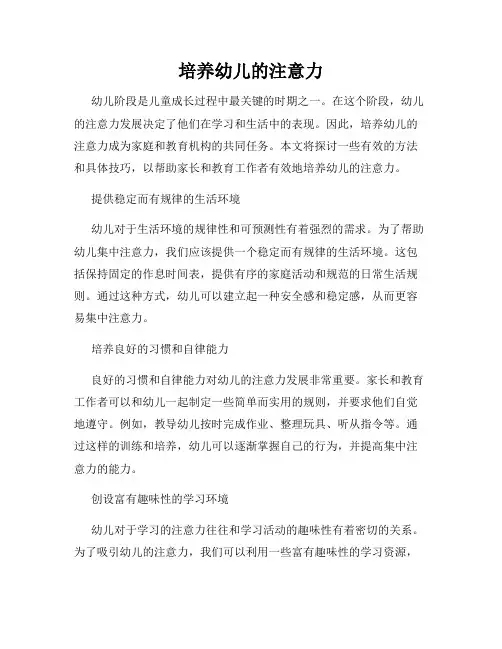 培养幼儿的注意力

幼儿阶段是儿童成长过程中最关键的时期之一。在这个阶段，幼儿的注意力发展决定了他们在学习和生活中的表现。因此，培养幼儿的注意力成为家庭和教育机构的共同任务。本文将探讨一些有效的方法和具体技巧，以帮助家长和教育工作者有效地培养幼儿的注意力。

提供稳定而有规律的生活环境

幼儿对于生活环境的规律性和可预测性有着强烈的需求。为了帮助幼儿集中注意力，我们应该提供一个稳定而有规律的生活环境。这包括保持固定的作息时间表，提供有序的家庭活动和规范的日常生活规则。通过这种方式，幼儿可以建立起一种安全感和稳定感，从而更容易集中注意力。

培养良好的习惯和自律能力

良好的习惯和自律能力对幼儿的注意力发展非常重要。家长和教育工作者可以和幼儿一起制定一些简单而实用的规则，并要求他们自觉地遵守。例如，教导幼儿按时完成作业、整理玩具、听从指令等。通过这样的训练和培养，幼儿可以逐渐掌握自己的行为，并提高集中注意力的能力。

创设富有趣味性的学习环境

幼儿对于学习的注意力往往和学习活动的趣味性有着密切的关系。为了吸引幼儿的注意力，我们可以利用一些富有趣味性的学习资源，